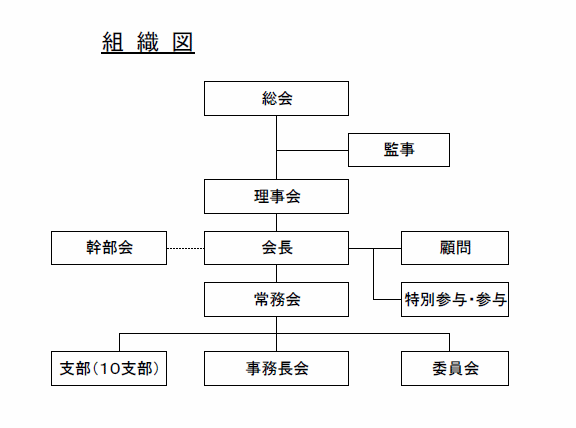 組 織 図

総会

監事

理事会

幹部会

会長

顧問

常務会

特別参与・参与

支部（10支部）

事務長会

委員会